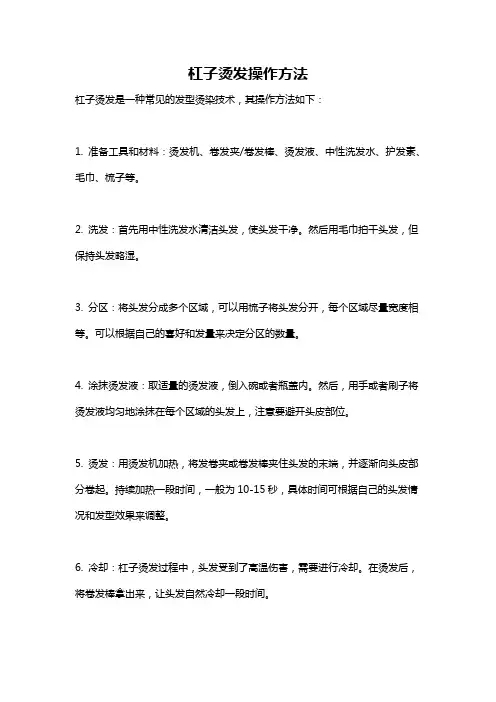 杠子烫发操作方法

杠子烫发是一种常见的发型烫染技术，其操作方法如下：

1. 准备工具和材料：烫发机、卷发夹/卷发棒、烫发液、中性洗发水、护发素、毛巾、梳子等。

2. 洗发：首先用中性洗发水清洁头发，使头发干净。然后用毛巾拍干头发，但保持头发略湿。

3. 分区：将头发分成多个区域，可以用梳子将头发分开，每个区域尽量宽度相等。可以根据自己的喜好和发量来决定分区的数量。

4. 涂抹烫发液：取适量的烫发液，倒入碗或者瓶盖内。然后，用手或者刷子将烫发液均匀地涂抹在每个区域的头发上，注意要避开头皮部位。

5. 烫发：用烫发机加热，将发卷夹或卷发棒夹住头发的末端，并逐渐向头皮部分卷起。持续加热一段时间，一般为 10-15 秒，具体时间可根据自己的头发情况和发型效果来调整。

6. 冷却：杠子烫发过程中，头发受到了高温伤害，需要进行冷却。在烫发后，将卷发棒拿出来，让头发自然冷却一段时间。